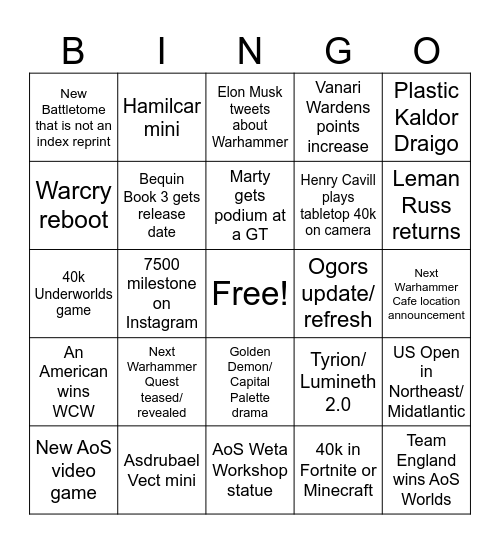 | B | I | N | G | O |
|---|---|---|---|---|
| New Battletome that is not an index reprint | Hamilcar mini | Elon Musk tweets about Warhammer | Vanari Wardens points increase | Plastic Kaldor Draigo |
| Warcry reboot | Bequin Book 3 gets release date | Marty gets podium at a GT | Henry Cavill plays tabletop 40k on camera | Leman Russ returns |
| 40k Underworlds game | 7500 milestone on Instagram | Free! | Ogors update/ refresh | Next Warhammer Cafe location announcement |
| An American wins WCW | Next Warhammer Quest teased/ revealed | Golden Demon/ Capital Palette drama | Tyrion/ Lumineth 2.0 | US Open in Northeast/ Midatlantic |
| New AoS video game | Asdrubael Vect mini | AoS Weta Workshop statue | 40k in Fortnite or Minecraft | Team England wins AoS Worlds |